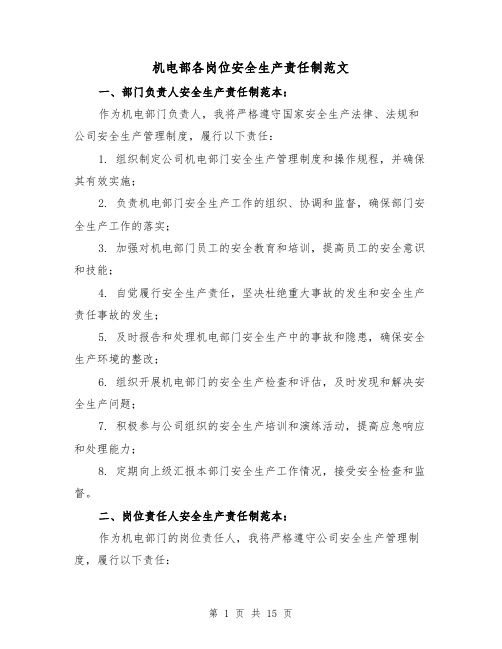 机电部各岗位安全生产责任制范文

一、部门负责人安全生产责任制范本：

作为机电部门负责人，我将严格遵守国家安全生产法律、法规和公司安全生产管理制度，履行以下责任：

1. 组织制定公司机电部门安全生产管理制度和操作规程，并确保其有效实施；

2. 负责机电部门安全生产工作的组织、协调和监督，确保部门安全生产工作的落实；

3. 加强对机电部门员工的安全教育和培训，提高员工的安全意识和技能；

4. 自觉履行安全生产责任，坚决杜绝重大事故的发生和安全生产责任事故的发生；

5. 及时报告和处理机电部门安全生产中的事故和隐患，确保安全生产环境的整改；

6. 组织开展机电部门的安全生产检查和评估，及时发现和解决安全生产问题；

7. 积极参与公司组织的安全生产培训和演练活动，提高应急响应和处理能力；

8. 定期向上级汇报本部门安全生产工作情况，接受安全检查和监督。

二、岗位责任人安全生产责任制范本：

作为机电部门的岗位责任人，我将严格遵守公司安全生产管理制度，履行以下责任：

第 1 页 共 15 页